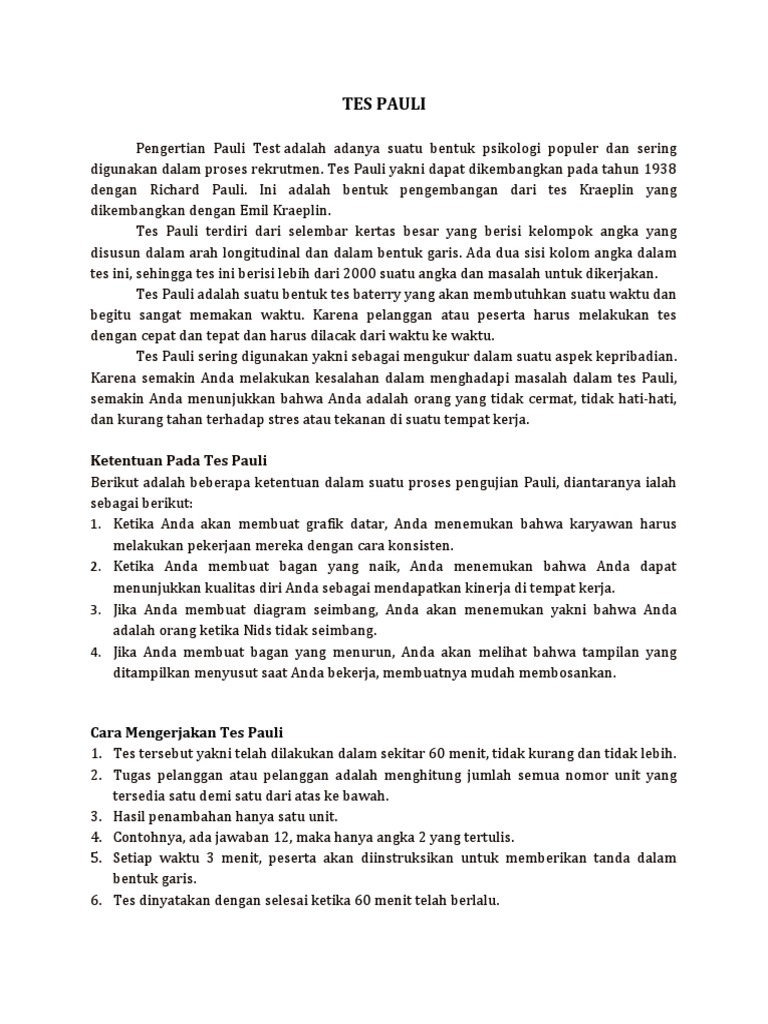 TES PAULI

Pengertian Pauli Test adalah adanya suatu bentuk psikologi populer dan sering digunakan dalam proses rekrutmen. Tes Pauli yakni dapat dikembangkan pada tahun 1938 dengan Richard Pauli. Ini adalah bentuk pengembangan dari tes Kraeplin yang dikembangkan dengan Emil Kraeplin.

Tes Pauli terdiri dari selembar kertas besar yang berisi kelompok angka yang disusun dalam arah longitudinal dan dalam bentuk garis. Ada dua sisi kolom angka dalam tes ini, sehingga tes ini berisi lebih dari 2000 suatu angka dan masalah untuk dikerjakan.

Tes Pauli adalah suatu bentuk tes baterry yang akan membutuhkan suatu waktu dan begitu sangat memakan waktu. Karena pelanggan atau peserta harus melakukan tes dengan cepat dan tepat dan harus dilacak dari waktu ke waktu.

Tes Pauli sering digunakan yakni sebagai mengukur dalam suatu aspek kepribadian. Karena semakin Anda melakukan kesalahan dalam menghadapi masalah dalam tes Pauli, semakin Anda menunjukkan bahwa Anda adalah orang yang tidak cermat, tidak hati-hati, dan kurang tahan terhadap stres atau tekanan di suatu tempat kerja.

Ketentuan Pada Tes Pauli
Berikut adalah beberapa ketentuan dalam suatu proses pengujian Pauli, diantaranya ialah sebagai berikut:
1. Ketika Anda akan membuat grafik datar, Anda menemukan bahwa karyawan harus melakukan pekerjaan mereka dengan cara konsisten.
2. Ketika Anda membuat bagan yang naik, Anda menemukan bahwa Anda dapat menunjukkan kualitas diri Anda sebagai mendapatkan kinerja di tempat kerja.
3. Jika Anda membuat diagram seimbang, Anda akan menemukan yakni bahwa Anda adalah orang ketika Nids tidak seimbang.
4. Jika Anda membuat bagan yang menurun, Anda akan melihat bahwa tampilan yang ditampilkan menyusut saat Anda bekerja, membuatnya mudah membosankan.

Cara Mengerjakan Tes Pauli
1. Tes tersebut yakni telah dilakukan dalam sekitar 60 menit, tidak kurang dan tidak lebih.
2. Tugas pelanggan atau pelanggan adalah menghitung jumlah semua nomor unit yang tersedia satu demi satu dari atas ke bawah.
3. Hasil penambahan hanya satu unit.
4. Contohnya, ada jawaban 12, maka hanya angka 2 yang tertulis.
5. Setiap waktu 3 menit, peserta akan diinstruksikan untuk memberikan tanda dalam bentuk garis.
6. Tes dinyatakan dengan selesai ketika 60 menit telah berlalu.